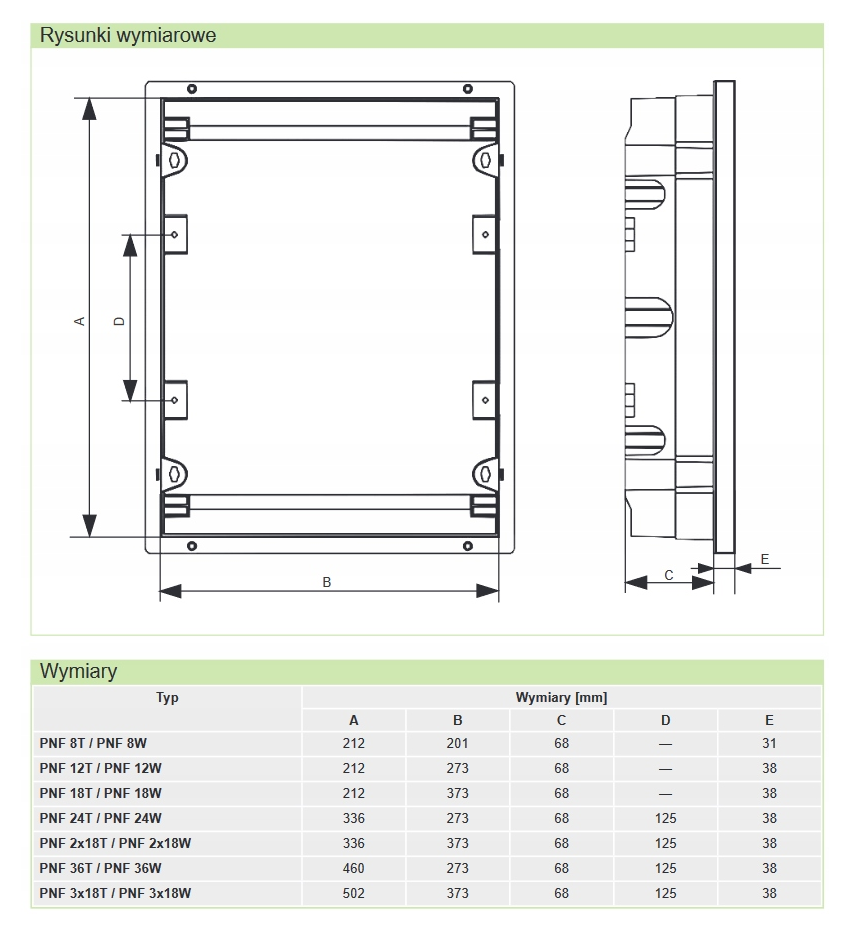 Rysunki wymiarowe

A

D

B

C

E

Wymiary

| Typ | Wymiary [mm] | | | | |
|---|---|---|---|---|---|
| | A | B | C | D | E |
| PNF 8T / PNF 8W | 212 | 201 | 68 | — | 31 |
| PNF 12T / PNF 12W | 212 | 273 | 68 | — | 38 |
| PNF 18T / PNF 18W | 212 | 373 | 68 | — | 38 |
| PNF 24T / PNF 24W | 336 | 273 | 68 | 125 | 38 |
| PNF 2x18T / PNF 2x18W | 336 | 373 | 68 | 125 | 38 |
| PNF 36T / PNF 36W | 460 | 273 | 68 | 125 | 38 |
| PNF 3x18T / PNF 3x18W | 502 | 373 | 68 | 125 | 38 |